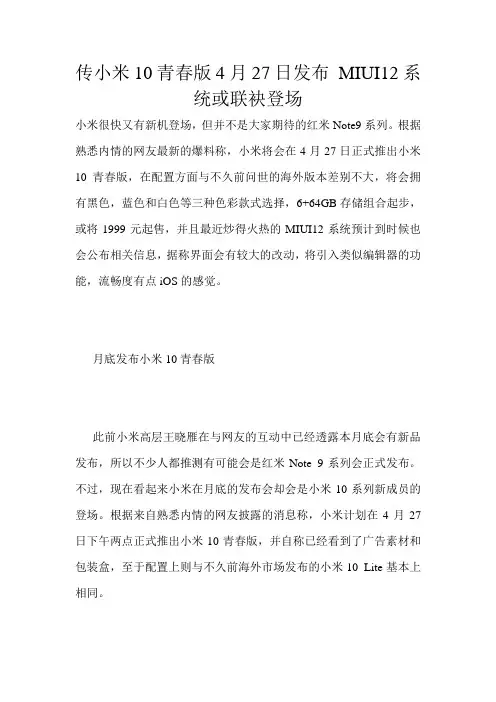 传小米 10 青春版 4 月 27 日发布 MIUI12 系统或联袂登场

小米很快又有新机登场，但并不是大家期待的红米 Note9 系列。根据熟悉内情的网友最新的爆料称，小米将会在 4 月 27 日正式推出小米 10 青春版，在配置方面与不久前问世的海外版本差别不大，将会拥有黑色，蓝色和白色等三种色彩款式选择，6+64GB 存储组合起步，或将 1999 元起售，并且最近炒得火热的 MIUI12 系统预计到时候也会公布相关信息，据称界面会有较大的改动，将引入类似编辑器的功能，流畅度有点 iOS 的感觉。

月底发布小米 10 青春版

此前小米高层王晓雁在与网友的互动中已经透露本月底会有新品发布，所以不少人都推测有可能会是红米 Note 9 系列会正式发布。不过，现在看起来小米在月底的发布会却会是小米 10 系列新成员的登场。根据来自熟悉内情的网友披露的消息称，小米计划在 4 月 27 日下午两点正式推出小米 10 青春版，并自称已经看到了广告素材和包装盒，至于配置上则与不久前海外市场发布的小米 10 Lite 基本上相同。